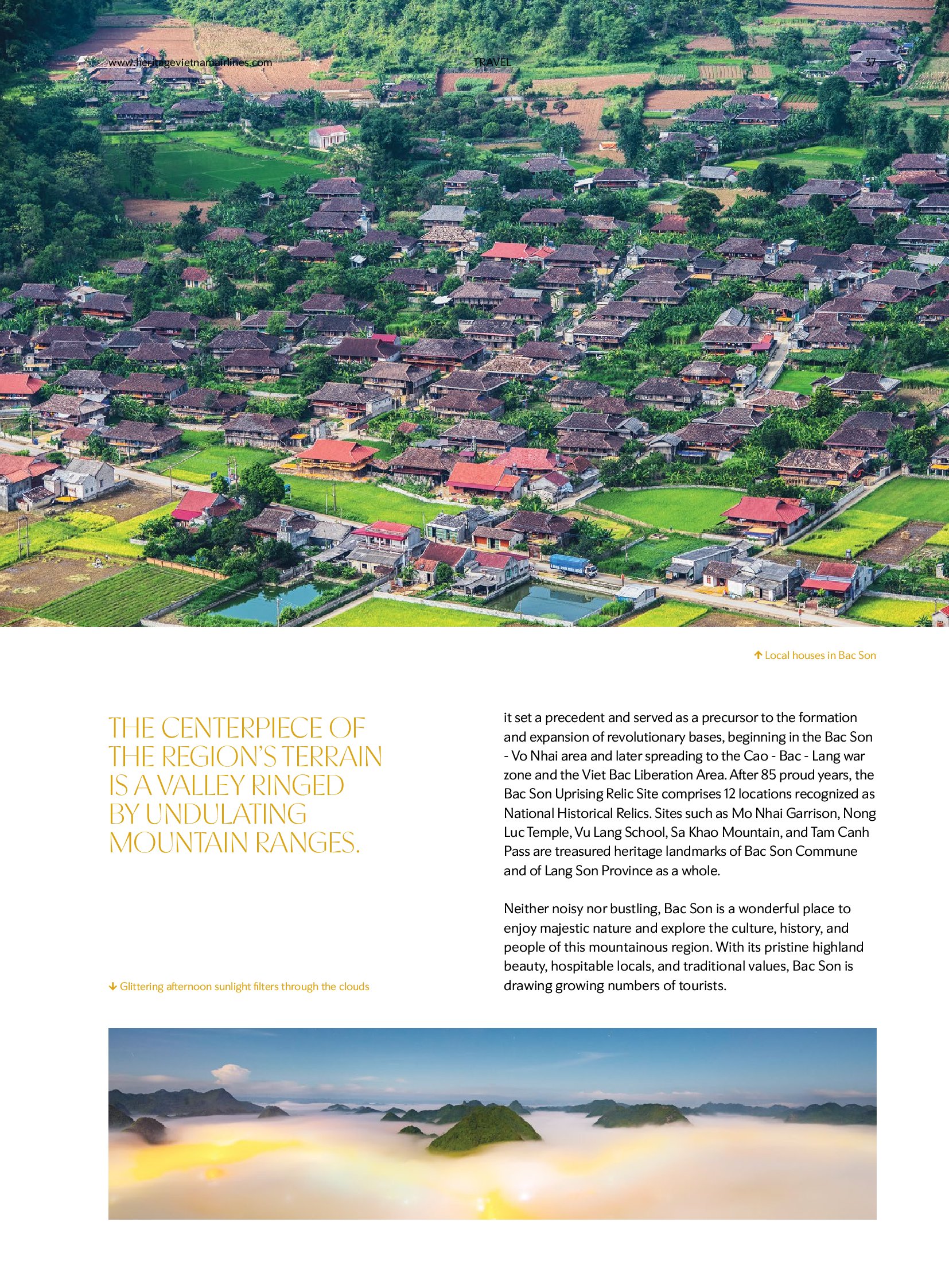 www.heritagevietnamairlines.com

TRAVEL

37

↑ Local houses in Bac Son

THE CENTERPIECE OF THE REGION'S TERRAIN IS A VALLEY RINGED BY UNDULATING MOUNTAIN RANGES.

↓ Glittering afternoon sunlight filters through the clouds

it set a precedent and served as a precursor to the formation and expansion of revolutionary bases, beginning in the Bac Son - Vo Nhai area and later spreading to the Cao - Bac - Lang war zone and the Viet Bac Liberation Area. After 85 proud years, the Bac Son Uprising Relic Site comprises 12 locations recognized as National Historical Relics. Sites such as Mo Nhai Garrison, Nong Luc Temple, Vu Lang School, Sa Khao Mountain, and Tam Canh Pass are treasured heritage landmarks of Bac Son Commune and of Lang Son Province as a whole.

Neither noisy nor bustling, Bac Son is a wonderful place to enjoy majestic nature and explore the culture, history, and people of this mountainous region. With its pristine highland beauty, hospitable locals, and traditional values, Bac Son is drawing growing numbers of tourists.